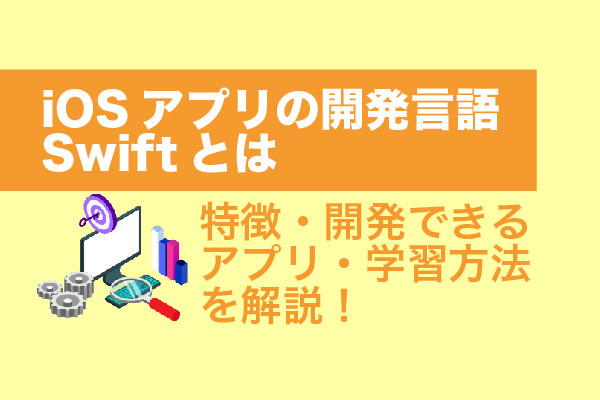 iOS アプリの開発言語
Swift とは

特徴・開発できるアプリ・学習方法を解説！